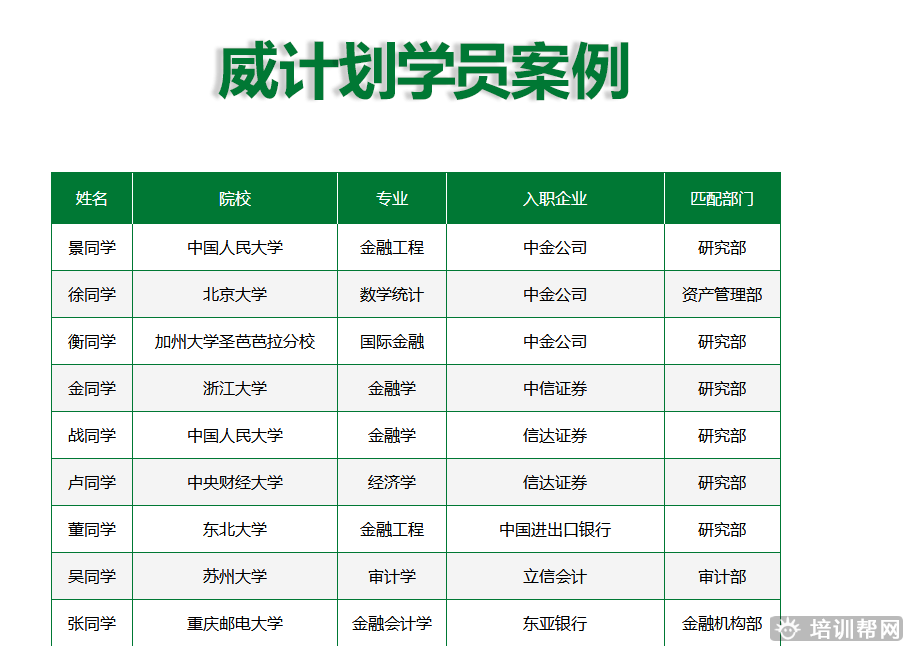 威计划学员案例

| 姓名 | 院校 | 专业 | 入职企业 | 匹配部门 |
|---|---|---|---|---|
| 景同学 | 中国人民大学 | 金融工程 | 中金公司 | 研究部 |
| 徐同学 | 北京大学 | 数学统计 | 中金公司 | 资产管理部 |
| 衡同学 | 加州大学圣芭芭拉分校 | 国际金融 | 中金公司 | 研究部 |
| 金同学 | 浙江大学 | 金融学 | 中信证券 | 研究部 |
| 战同学 | 中国人民大学 | 金融学 | 信达证券 | 研究部 |
| 卢同学 | 中央财经大学 | 经济学 | 信达证券 | 研究部 |
| 董同学 | 东北大学 | 金融工程 | 中国进出口银行 | 研究部 |
| 吴同学 | 苏州大学 | 审计学 | 立信会计 | 审计部 |
| 张同学 | 重庆邮电大学 | 金融会计学 | 东亚银行 | 金融机构部 |

培训帮网